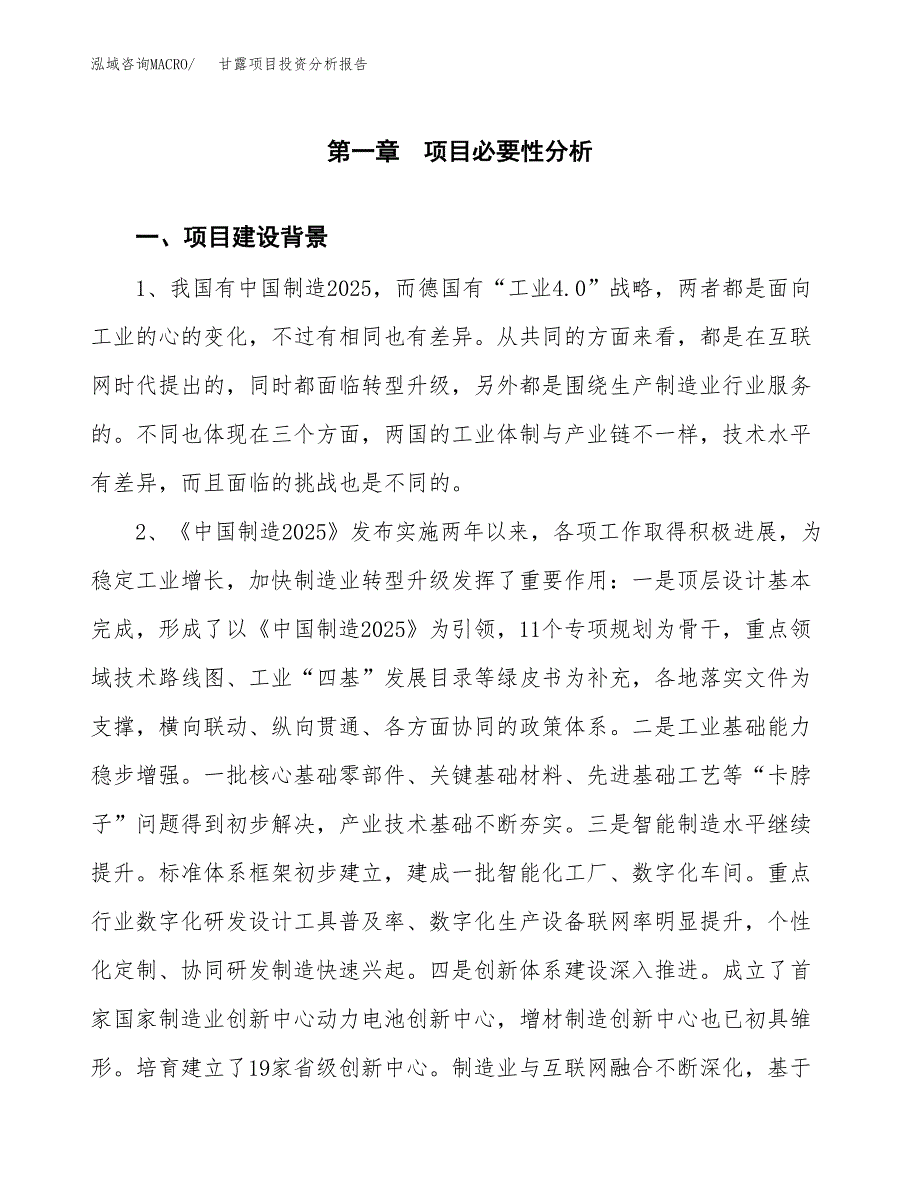 泓域咨询MACRO/　甘露项目投资分析报告

第一章　项目必要性分析

一、项目建设背景

1、我国有中国制造2025，而德国有“工业4.0”战略，两者都是面向工业的心的变化，不过有相同也有差异。从共同的方面来看，都是在互联网时代提出的，同时都面临转型升级，另外都是围绕生产制造业行业服务的。不同也体现在三个方面，两国的工业体制与产业链不一样，技术水平有差异，而且面临的挑战也是不同的。

2、《中国制造2025》发布实施两年以来，各项工作取得积极进展，为稳定工业增长，加快制造业转型升级发挥了重要作用：一是顶层设计基本完成，形成了以《中国制造2025》为引领，11个专项规划为骨干，重点领域技术路线图、工业“四基”发展目录等绿皮书为补充，各地落实文件为支撑，横向联动、纵向贯通、各方面协同的政策体系。二是工业基础能力稳步增强。一批核心基础零部件、关键基础材料、先进基础工艺等“卡脖子”问题得到初步解决，产业技术基础不断夯实。三是智能制造水平继续提升。标准体系框架初步建立，建成一批智能化工厂、数字化车间。重点行业数字化研发设计工具普及率、数字化生产设备联网率明显提升，个性化定制、协同研发制造快速兴起。四是创新体系建设深入推进。成立了首家国家制造业创新中心动力电池创新中心，增材制造创新中心也已初具雏形。培育建立了19家省级创新中心。制造业与互联网融合不断深化，基于